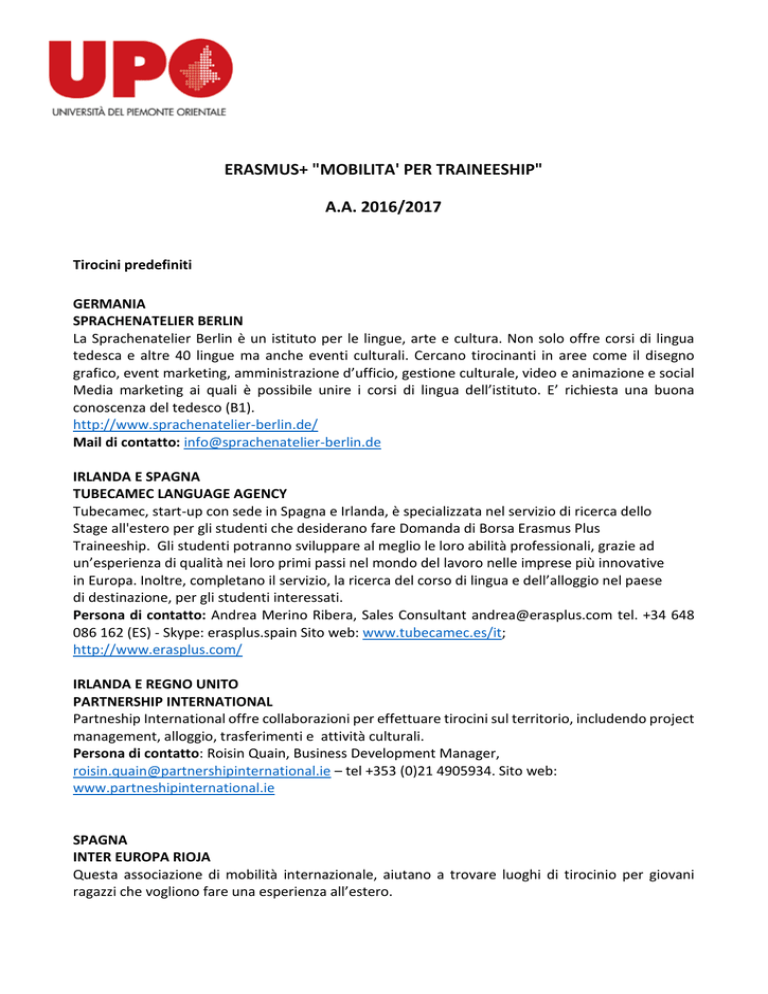 UPO
UNIVERSITÀ DEL PIEMONTE ORIENTALE

ERASMUS+ "MOBILITA' PER TRAINEESHIP"

A.A. 2016/2017

Tirocini predefiniti

GERMANIA
SPRACHENATELIER BERLIN
La Sprachenatelier Berlin è un istituto per le lingue, arte e cultura. Non solo offre corsi di lingua tedesca e altre 40 lingue ma anche eventi culturali. Cercano tirocinanti in aree come il disegno grafico, event marketing, amministrazione d'ufficio, gestione culturale, video e animazione e social Media marketing ai quali è possibile unire i corsi di lingua dell'istituto. E' richiesta una buona conoscenza del tedesco (B1).
http://www.sprachenatelier-berlin.de/
Mail di contatto: info@sprachenatelier-berlin.de

IRLANDA E SPAGNA
TUBECAMEC LANGUAGE AGENCY
Tubecamec, start-up con sede in Spagna e Irlanda, è specializzata nel servizio di ricerca dello Stage all'estero per gli studenti che desiderano fare Domanda di Borsa Erasmus Plus Traineeship. Gli studenti potranno sviluppare al meglio le loro abilità professionali, grazie ad un'esperienza di qualità nei loro primi passi nel mondo del lavoro nelle imprese più innovative in Europa. Inoltre, completano il servizio, la ricerca del corso di lingua e dell'alloggio nel paese di destinazione, per gli studenti interessati.
Persona di contatto: Andrea Merino Ribera, Sales Consultant andrea@erasplus.com tel. +34 648 086 162 (ES) - Skype: erasplus.spain Sito web: www.tubecamec.es/it; http://www.erasplus.com/

IRLANDA E REGNO UNITO
PARTNERSHIP INTERNATIONAL
Partneship International offre collaborazioni per effettuare tirocini sul territorio, includendo project management, alloggio, trasferimenti e attività culturali.
Persona di contatto: Roisin Quain, Business Development Manager, roisin.quain@partnershipinternational.ie – tel +353 (0)21 4905934. Sito web: www.partneshipinternational.ie

SPAGNA
INTER EUROPA RIOJA
Questa associazione di mobilità internazionale, aiutano a trovare luoghi di tirocinio per giovani ragazzi che vogliono fare una esperienza all'estero.